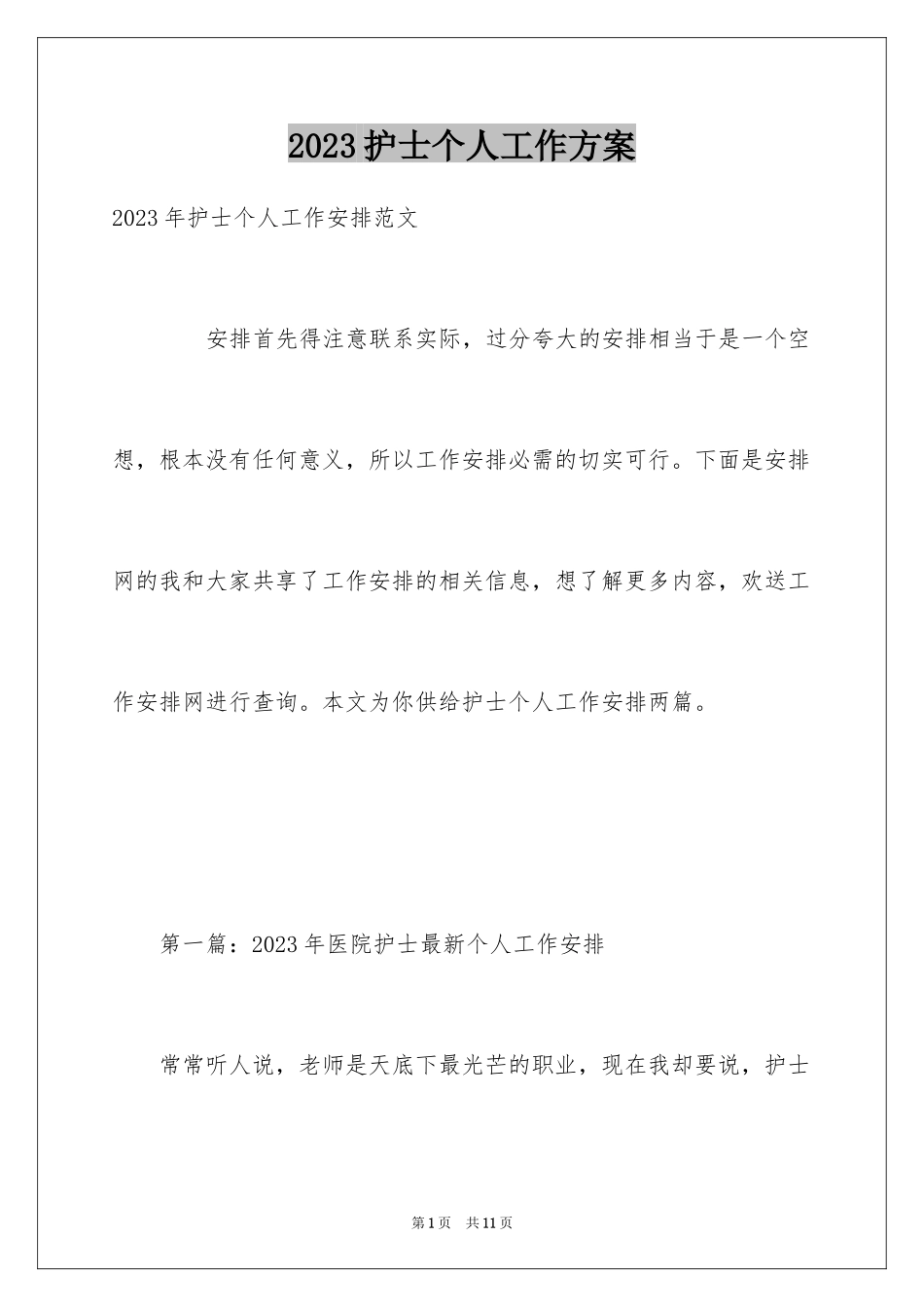 2023护士个人工作方案

2023年护士个人工作安排范文

安排首先得注意联系实际，过分夸大的安排相当于是一个空想，根本没有任何意义，所以工作安排必需的切实可行。下面是安排网的我和大家共享了工作安排的相关信息，想了解更多内容，欢送工作安排网进行查询。本文为你供给护士个人工作安排两篇。

第一篇：2023年医院护士最新个人工作安排

常常听人说，老师是天底下最光芒的职业，现在我却要说，护士

第1页 共11页